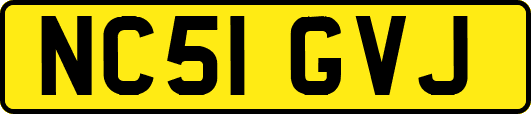 NC51 GVJ